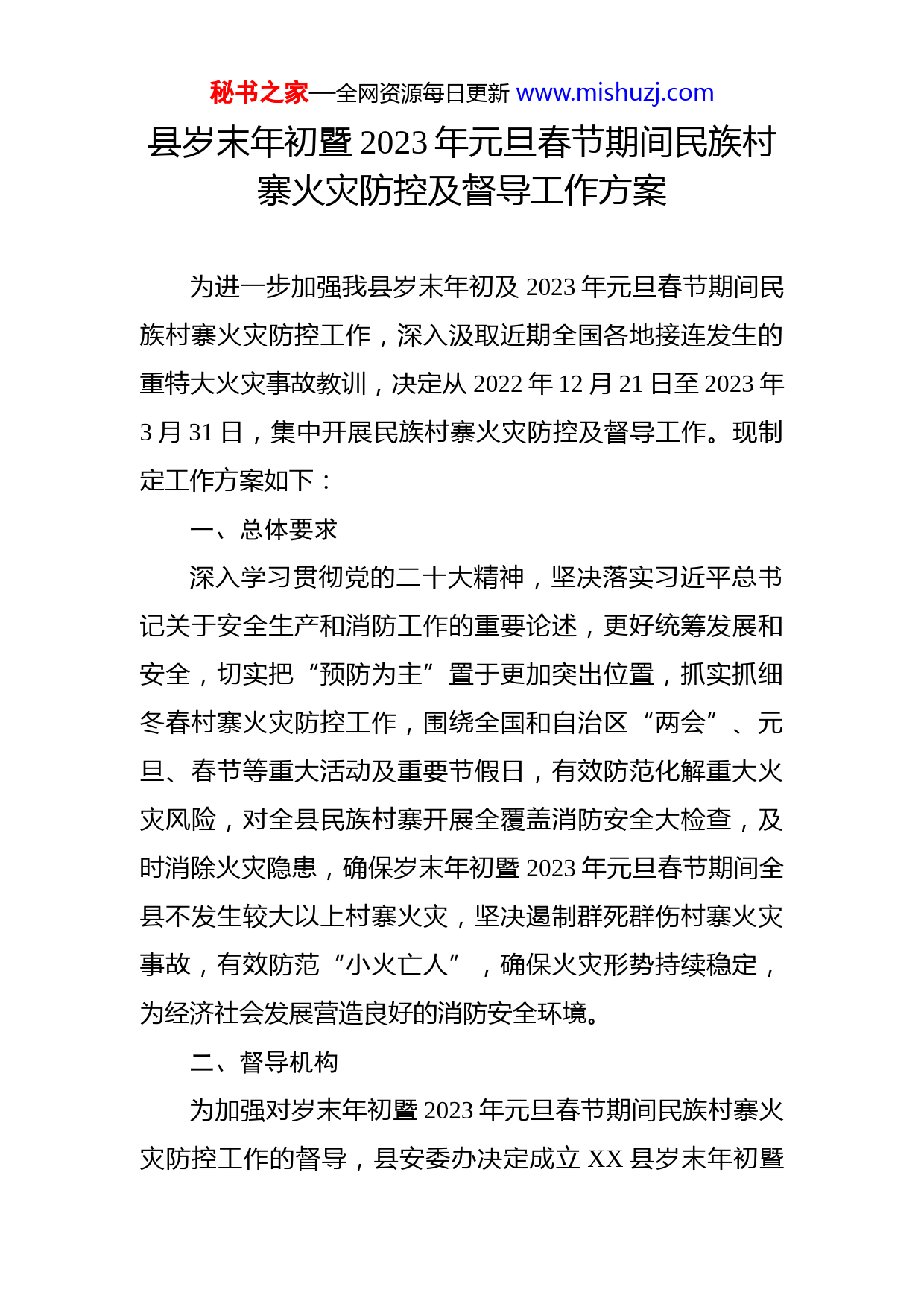 秘书之家—全网资源每日更新 www.mishuzj.com

县岁末年初暨 2023 年元旦春节期间民族村寨火灾防控及督导工作方案

为进一步加强我县岁末年初及 2023 年元旦春节期间民族村寨火灾防控工作，深入汲取近期全国各地接连发生的重特大火灾事故教训，决定从 2022 年 12 月 21 日至 2023 年 3 月 31 日，集中开展民族村寨火灾防控及督导工作。现制定工作方案如下：

一、总体要求

深入学习贯彻党的二十大精神，坚决落实习近平总书记关于安全生产和消防工作的重要论述，更好统筹发展和安全，切实把“预防为主”置于更加突出位置，抓实抓细冬春村寨火灾防控工作，围绕全国和自治区“两会”、元旦、春节等重大活动及重要节假日，有效防范化解重大火灾风险，对全县民族村寨开展全覆盖消防安全大检查，及时消除火灾隐患，确保岁末年初暨 2023 年元旦春节期间全县不发生较大以上村寨火灾，坚决遏制群死群伤村寨火灾事故，有效防范“小火亡人”，确保火灾形势持续稳定，为经济社会发展营造良好的消防安全环境。

二、督导机构

为加强对岁末年初暨 2023 年元旦春节期间民族村寨火灾防控工作的督导，县安委办决定成立 XX 县岁末年初暨